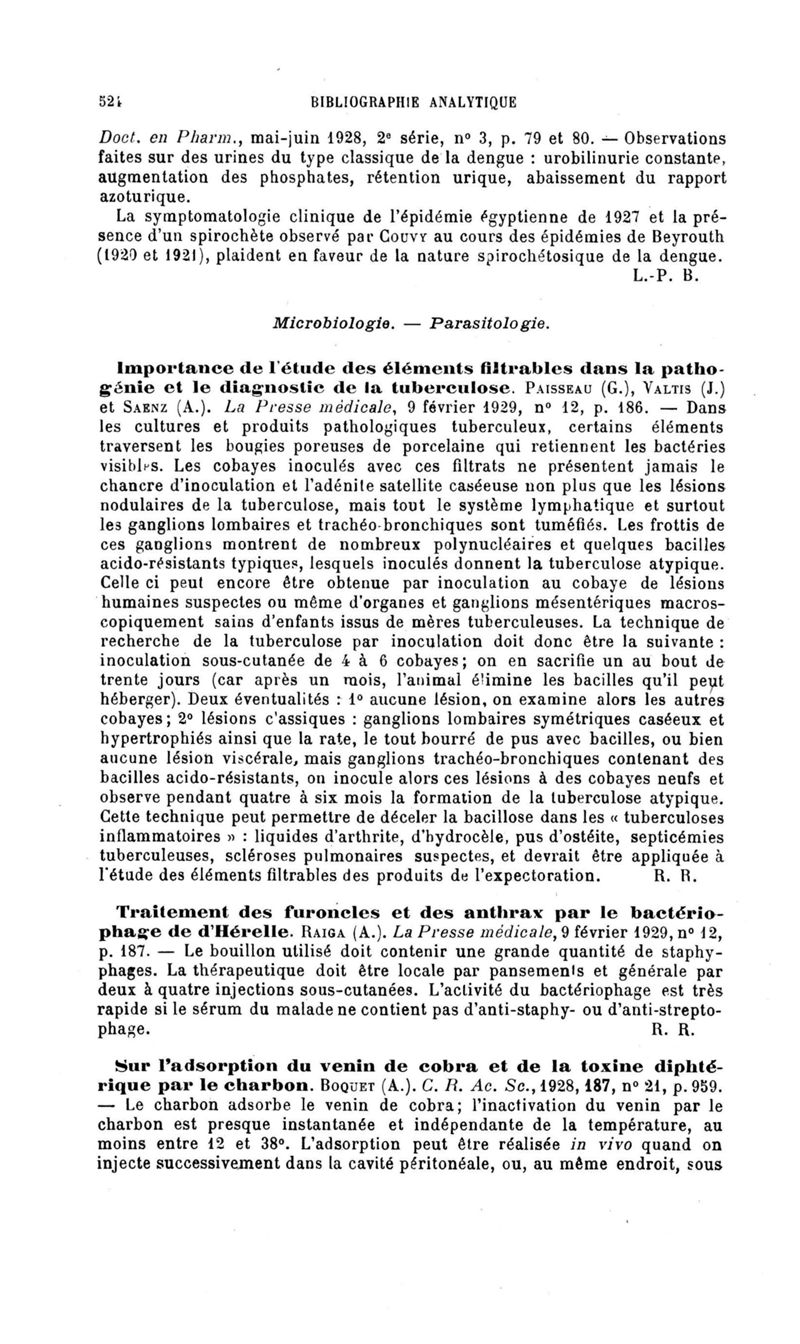 524 BIBLIOGRAPHIE ANALYTIQUE

Doct. en Pharm., mai-juin 1928, 2e série, n° 3, p. 79 et 80. — Observations faites sur des urines du type classique de la dengue : urobilinurie constante, augmentation des phosphates, rétention urique, abaissement du rapport azoturique.

La symptomatologie clinique de l'épidémie égyptienne de 1927 et la présence d'un spirochète observé par Couvy au cours des épidémies de Beyrouth (1920 et 1921), plaident en faveur de la nature spirochétosique de la dengue. L.-P. B.

Microbiologie. — Parasitologie.

Importance de l'étude des éléments filtrables dans la pathogénie et le diagnostic de la tuberculose. Paisseau (G.), Valtis (J.) et Saenz (A.). La Presse médicale, 9 février 1929, n° 12, p. 186. — Dans les cultures et produits pathologiques tuberculeux, certains éléments traversent les bougies poreuses de porcelaine qui retiennent les bactéries visibles. Les cobayes inoculés avec ces filtrats ne présentent jamais le chancre d'inoculation et l'adénite satellite caséeuse non plus que les lésions nodulaires de la tuberculose, mais tout le système lymphatique et surtout les ganglions lombaires et trachéo-bronchiques sont tuméfiés. Les frottis de ces ganglions montrent de nombreux polynucléaires et quelques bacilles acido-résistants typiques, lesquels inoculés donnent la tuberculose atypique. Celle ci peut encore être obtenue par inoculation au cobaye de lésions humaines suspectes ou même d'organes et ganglions mésentériques macroscopiquement sains d'enfants issus de mères tuberculeuses. La technique de recherche de la tuberculose par inoculation doit donc être la suivante : inoculation sous-cutanée de 4 à 6 cobayes; on en sacrifie un au bout de trente jours (car après un mois, l'animal élimine les bacilles qu'il peut héberger). Deux éventualités : 1° aucune lésion, on examine alors les autres cobayes; 2° lésions c'assiques : ganglions lombaires symétriques caséeux et hypertrophiés ainsi que la rate, le tout bourré de pus avec bacilles, ou bien aucune lésion viscérale, mais ganglions trachéo-bronchiques contenant des bacilles acido-résistants, on inocule alors ces lésions à des cobayes neufs et observe pendant quatre à six mois la formation de la tuberculose atypique. Cette technique peut permettre de déceler la bacillose dans les « tuberculoses inflammatoires » : liquides d'arthrite, d'hydrocèle, pus d'ostéite, septicémies tuberculeuses, scléroses pulmonaires suspectes, et devrait être appliquée à l'étude des éléments filtrables des produits de l'expectoration. R. R.

Traitement des furoncles et des anthrax par le bactériophage de d'Hérelle. Raiga (A.). La Presse médicale, 9 février 1929, n° 12, p. 187. — Le bouillon utilisé doit contenir une grande quantité de staphyphages. La thérapeutique doit être locale par pansements et générale par deux à quatre injections sous-cutanées. L'activité du bactériophage est très rapide si le sérum du malade ne contient pas d'anti-staphy- ou d'anti-streptophage. R. R.

Sur l'adsorption du venin de cobra et de la toxine diphtérique par le charbon. Boquet (A.). C. R. Ac. Sc., 1928, 187, n° 21, p. 959. — Le charbon adsorbe le venin de cobra; l'inactivation du venin par le charbon est presque instantanée et indépendante de la température, au moins entre 12 et 38°. L'adsorption peut être réalisée in vivo quand on injecte successivement dans la cavité péritonéale, ou, au même endroit, sous